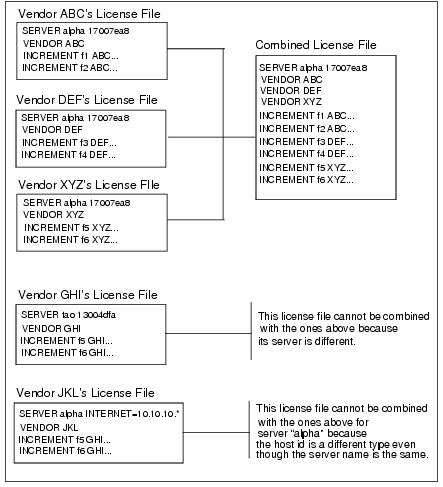 Vendor ABC's License File

SERVER alpha 17007ea8
VENDOR ABC
INCREMENT f1 ABC...
INCREMENT f2 ABC...

Vendor DEF's License File

SERVER alpha 17007ea8
VENDOR DEF
INCREMENT f3 DEF...
INCREMENT f4 DEF...

Vendor XYZ's License FIle

SERVER alpha 17007ea8
VENDOR XYZ
INCREMENT f5 XYZ...
INCREMENT f6 XYZ...

Combined License File

SERVER alpha 17007ea8
VENDOR ABC
VENDOR DEF
VENDOR XYZ
INCREMENT f1 ABC...
INCREMENT f2 ABC...
INCREMENT f3 DEF...
INCREMENT f4 DEF...
INCREMENT f5 XYZ...
INCREMENT f6 XYZ...

Vendor GHI's License File

SERVER tao 13004dfa
VENDOR GHI
INCREMENT f5 GHI...
INCREMENT f6 GHI...

This license file cannot be combined with the ones above because its server is different.

Vendor JKL's License File

SERVER alpha INTERNET=10.10.10.*
VENDOR JKL
INCREMENT f5 GHI...
INCREMENT f6 GHI...

This license file cannot be combined with the ones above for server "alpha" because the host id is a different type even though the server name is the same.